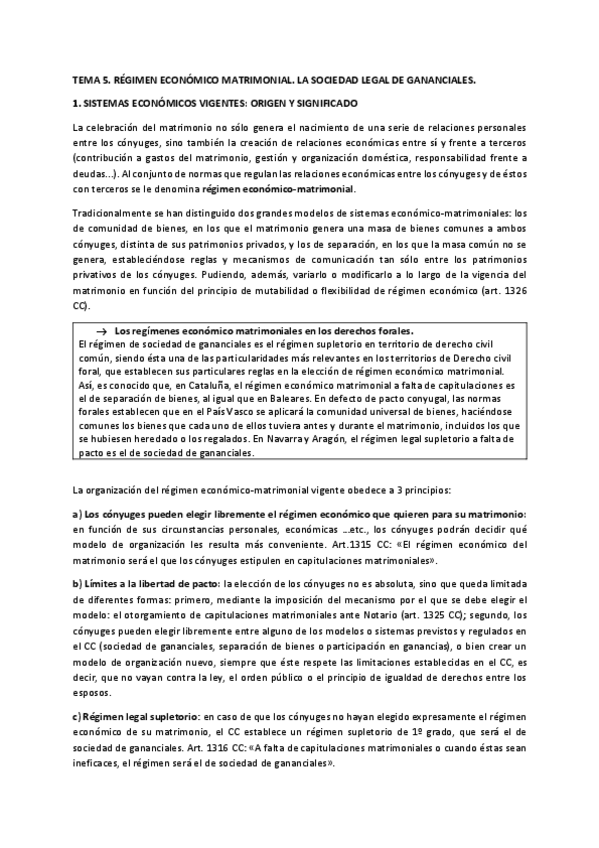 TEMA 5. RÉGIMEN ECONÓMICO MATRIMONIAL. LA SOCIEDAD LEGAL DE GANANCIALES.

1. SISTEMAS ECONÓMICOS VIGENTES: ORIGEN Y SIGNIFICADO

La celebración del matrimonio no sólo genera el nacimiento de una serie de relaciones personales entre los cónyuges, sino también la creación de relaciones económicas entre sí y frente a terceros (contribución a gastos del matrimonio, gestión y organización doméstica, responsabilidad frente a deudas...). Al conjunto de normas que regulan las relaciones económicas entre los cónyuges y de éstos con terceros se le denomina régimen económico-matrimonial.

Tradicionalmente se han distinguido dos grandes modelos de sistemas económico-matrimoniales: los de comunidad de bienes, en los que el matrimonio genera una masa de bienes comunes a ambos cónyuges, distinta de sus patrimonios privados, y los de separación, en los que la masa común no se genera, estableciéndose reglas y mecanismos de comunicación tan sólo entre los patrimonios privativos de los cónyuges. Pudiendo, además, variarlo o modificarlo a lo largo de la vigencia del matrimonio en función del principio de mutabilidad o flexibilidad de régimen económico (art. 1326 CC).

→ Los regímenes económico matrimoniales en los derechos forales.
El régimen de sociedad de gananciales es el régimen supletorio en territorio de derecho civil común, siendo ésta una de las particularidades más relevantes en los territorios de Derecho civil foral, que establecen sus particulares reglas en la elección de régimen económico matrimonial. Así, es conocido que, en Cataluña, el régimen económico matrimonial a falta de capitulaciones es el de separación de bienes, al igual que en Baleares. En defecto de pacto conyugal, las normas forales establecen que en el País Vasco se aplicará la comunidad universal de bienes, haciéndose comunes los bienes que cada uno de ellos tuviera antes y durante el matrimonio, incluidos los que se hubiesen heredado o los regalados. En Navarra y Aragón, el régimen legal supletorio a falta de pacto es el de sociedad de gananciales.

La organización del régimen económico-matrimonial vigente obedece a 3 principios:

a) Los cónyuges pueden elegir libremente el régimen económico que quieren para su matrimonio: en función de sus circunstancias personales, económicas ...etc., los cónyuges podrán decidir qué modelo de organización les resulta más conveniente. Art.1315 CC: «El régimen económico del matrimonio será el que los cónyuges estipulen en capitulaciones matrimoniales».

b) Límites a la libertad de pacto: la elección de los cónyuges no es absoluta, sino que queda limitada de diferentes formas: primero, mediante la imposición del mecanismo por el que se debe elegir el modelo: el otorgamiento de capitulaciones matrimoniales ante Notario (art. 1325 CC); segundo, los cónyuges pueden elegir libremente entre alguno de los modelos o sistemas previstos y regulados en el CC (sociedad de gananciales, separación de bienes o participación en ganancias), o bien crear un modelo de organización nuevo, siempre que éste respete las limitaciones establecidas en el CC, es decir, que no vayan contra la ley, el orden público o el principio de igualdad de derechos entre los esposos.

c) Régimen legal supletorio: en caso de que los cónyuges no hayan elegido expresamente el régimen económico de su matrimonio, el CC establece un régimen supletorio de 1º grado, que será el de sociedad de gananciales. Art. 1316 CC: «A falta de capitulaciones matrimoniales o cuando éstas sean ineficaces, el régimen será el de sociedad de gananciales».